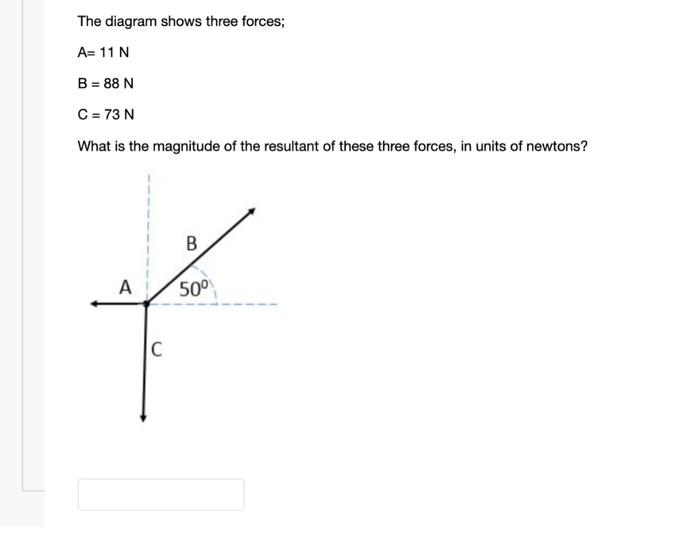 The diagram shows three forces;

A= 11 N

B = 88 N

C = 73 N

What is the magnitude of the resultant of these three forces, in units of newtons?

B

A

$50^0$

C